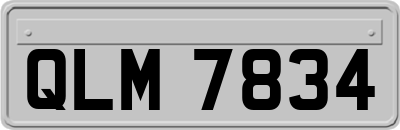 QLM 7834